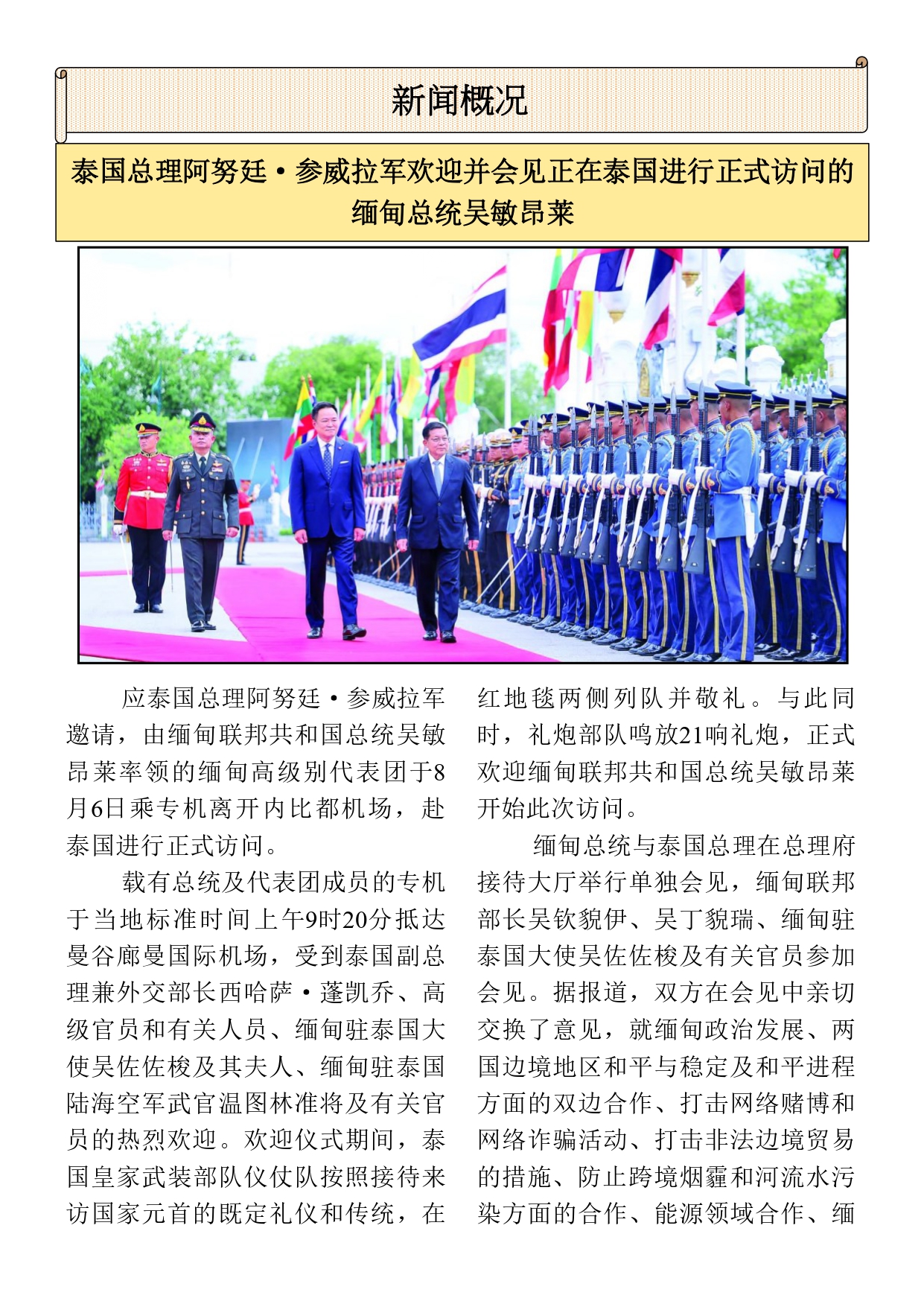 新闻概况

泰国总理阿努廷·参威拉军欢迎并会见正在泰国进行正式访问的缅甸总统吴敏昂莱

应泰国总理阿努廷·参威拉军邀请，由缅甸联邦共和国总统吴敏昂莱率领的缅甸高级别代表团于8月6日乘专机离开内比都机场，赴泰国进行正式访问。

载有总统及代表团成员的专机于当地标准时间上午9时20分抵达曼谷廊曼国际机场，受到泰国副总理兼外交部长西哈萨·蓬凯乔、高级官员和有关人员、缅甸驻泰国大使吴佐佐梭及其夫人、缅甸驻泰国陆海空军武官温图林准将及有关官员的热烈欢迎。欢迎仪式期间，泰国皇家武装部队仪仗队按照接待来访国家元首的既定礼仪和传统，在红地毯两侧列队并敬礼。与此同时，礼炮部队鸣放21响礼炮，正式欢迎缅甸联邦共和国总统吴敏昂莱开始此次访问。

缅甸总统与泰国总理在总理府接待大厅举行单独会见，缅甸联邦部长吴钦貌伊、吴丁貌瑞、缅甸驻泰国大使吴佐佐梭及有关官员参加会见。据报道，双方在会见中亲切交换了意见，就缅甸政治发展、两国边境地区和平与稳定及和平进程方面的双边合作、打击网络赌博和网络诈骗活动、打击非法边境贸易的措施、防止跨境烟霾和河流水污染方面的合作、能源领域合作、缅